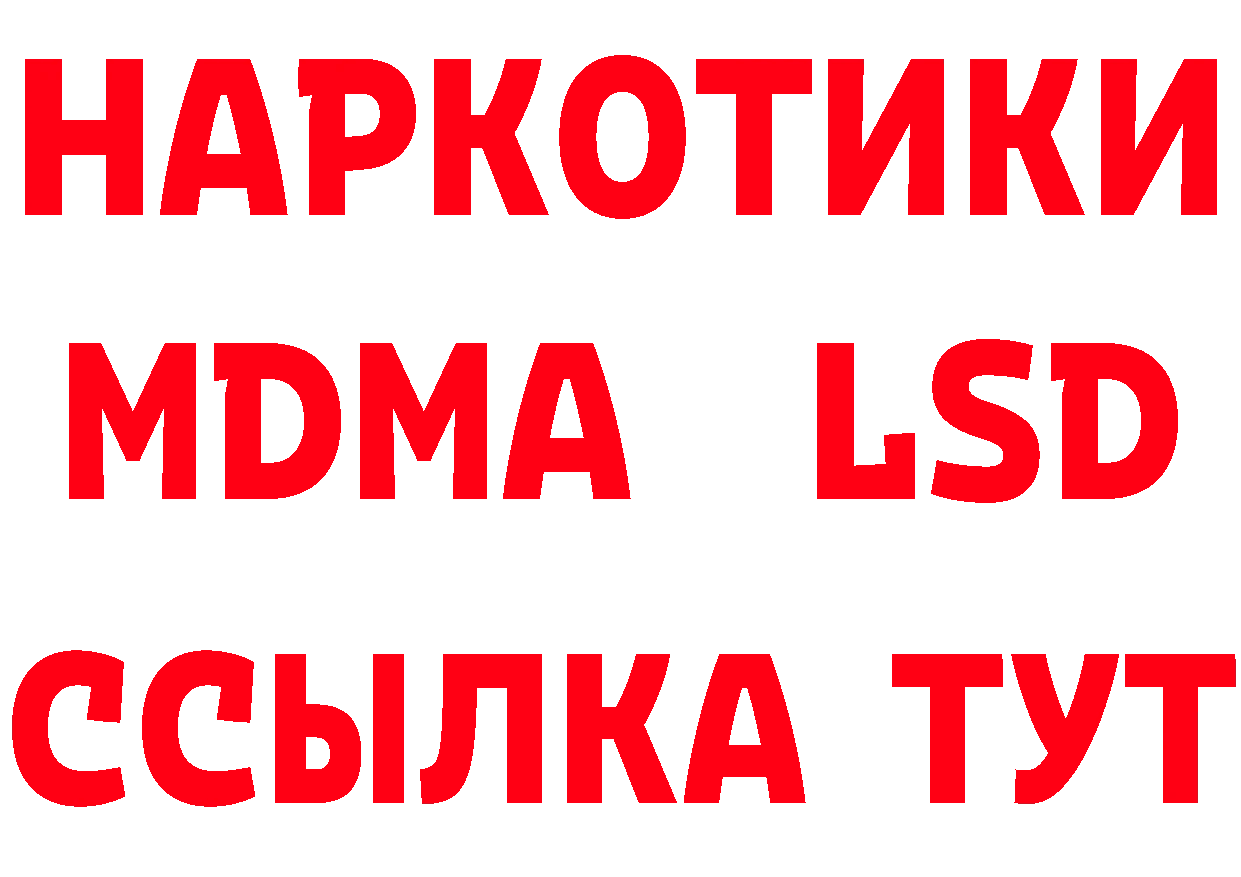 НАРКОТИКИ
MDMA LSD
ССЫЛКА ТУТ